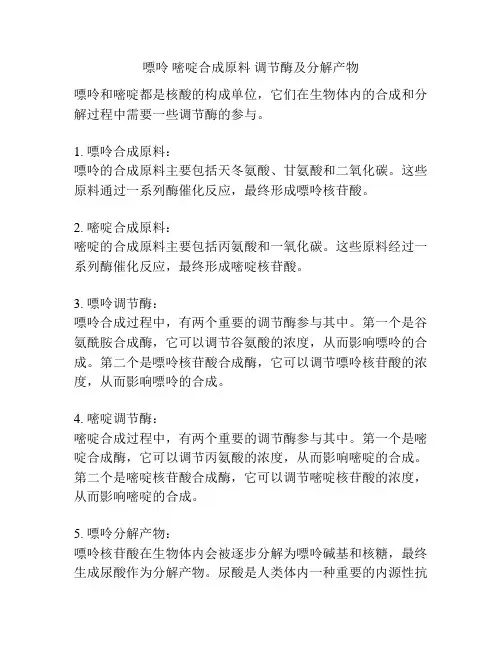 嘌呤 嘧啶合成原料 调节酶及分解产物

嘌呤和嘧啶都是核酸的构成单位，它们在生物体内的合成和分解过程中需要一些调节酶的参与。

1. 嘌呤合成原料：
嘌呤的合成原料主要包括天冬氨酸、甘氨酸和二氧化碳。这些原料通过一系列酶催化反应，最终形成嘌呤核苷酸。

2. 嘧啶合成原料：
嘧啶的合成原料主要包括丙氨酸和一氧化碳。这些原料经过一系列酶催化反应，最终形成嘧啶核苷酸。

3. 嘌呤调节酶：
嘌呤合成过程中，有两个重要的调节酶参与其中。第一个是谷氨酰胺合成酶，它可以调节谷氨酸的浓度，从而影响嘌呤的合成。第二个是嘌呤核苷酸合成酶，它可以调节嘌呤核苷酸的浓度，从而影响嘌呤的合成。

4. 嘧啶调节酶：
嘧啶合成过程中，有两个重要的调节酶参与其中。第一个是嘧啶合成酶，它可以调节丙氨酸的浓度，从而影响嘧啶的合成。第二个是嘧啶核苷酸合成酶，它可以调节嘧啶核苷酸的浓度，从而影响嘧啶的合成。

5. 嘌呤分解产物：
嘌呤核苷酸在生物体内会被逐步分解为嘌呤碱基和核糖，最终生成尿酸作为分解产物。尿酸是人类体内一种重要的内源性抗